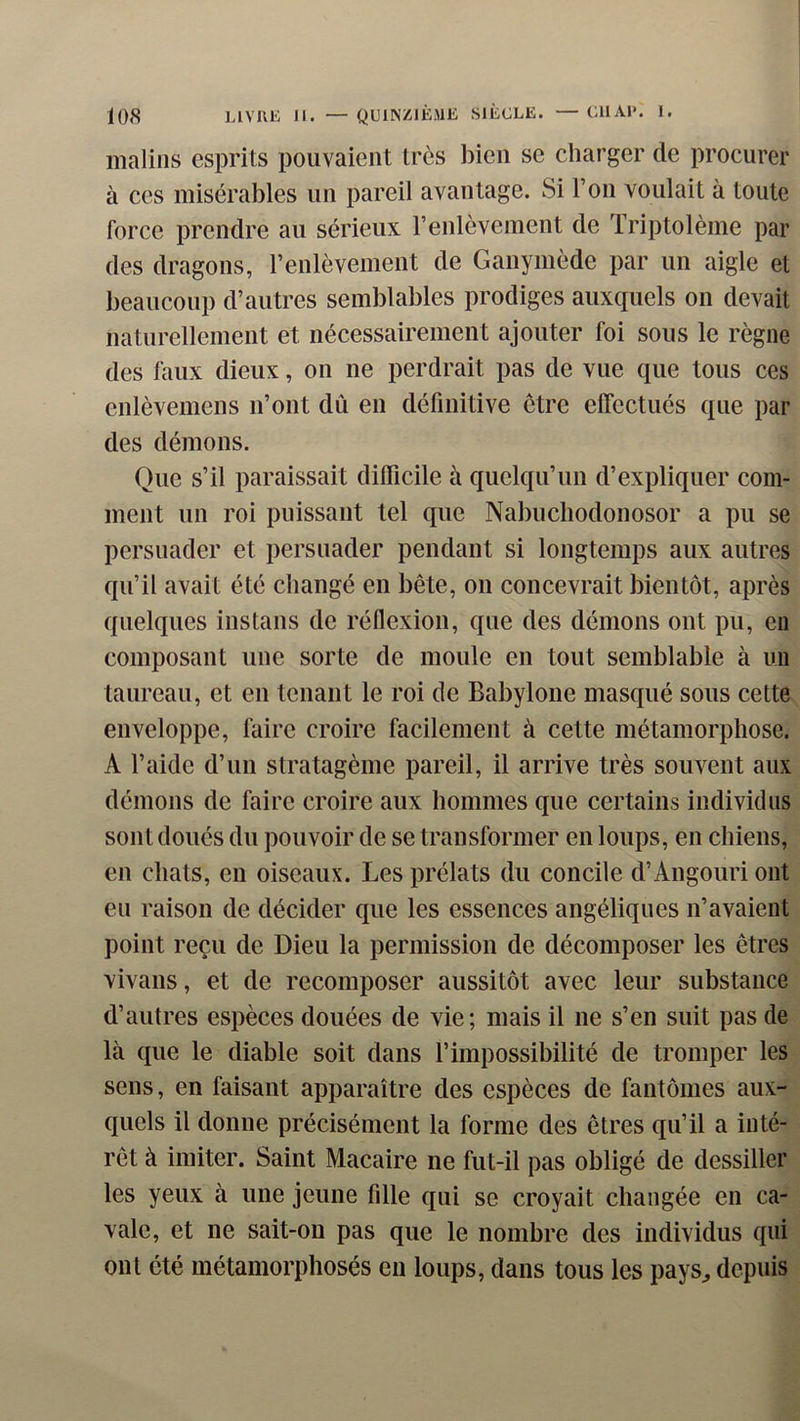 108 LIVRE II. — QUINZIÈME SIÈCLE. — CHAP. I.

malins esprits pouvaient très bien se charger de procurer à ces misérables un pareil avantage. Si l'on voulait à toute force prendre au sérieux l'enlèvement de Triptolème par des dragons, l'enlèvement de Ganymède par un aigle et beaucoup d'autres semblables prodiges auxquels on devait naturellement et nécessairement ajouter foi sous le règne des faux dieux, on ne perdrait pas de vue que tous ces enlèvemens n'ont dû en définitive être effectués que par des démons.

Que s'il paraissait difficile à quelqu'un d'expliquer comment un roi puissant tel que Nabuchodonosor a pu se persuader et persuader pendant si longtemps aux autres qu'il avait été changé en bête, on concevrait bientôt, après quelques instans de réflexion, que des démons ont pu, en composant une sorte de moule en tout semblable à un taureau, et en tenant le roi de Babylone masqué sous cette enveloppe, faire croire facilement à cette métamorphose. A l'aide d'un stratagème pareil, il arrive très souvent aux démons de faire croire aux hommes que certains individus sont doués du pouvoir de se transformer en loups, en chiens, en chats, en oiseaux. Les prélats du concile d'Angouri ont eu raison de décider que les essences angéliques n'avaient point reçu de Dieu la permission de décomposer les êtres vivans, et de recomposer aussitôt avec leur substance d'autres espèces douées de vie; mais il ne s'en suit pas de là que le diable soit dans l'impossibilité de tromper les sens, en faisant apparaître des espèces de fantômes auxquels il donne précisément la forme des êtres qu'il a intérêt à imiter. Saint Macaire ne fut-il pas obligé de dessiller les yeux à une jeune fille qui se croyait changée en cavale, et ne sait-on pas que le nombre des individus qui ont été métamorphosés en loups, dans tous les pays, depuis